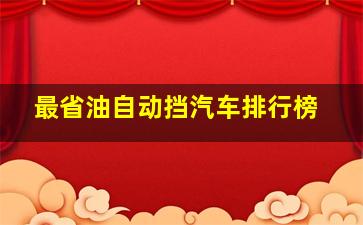 最省油自动挡汽车排行榜